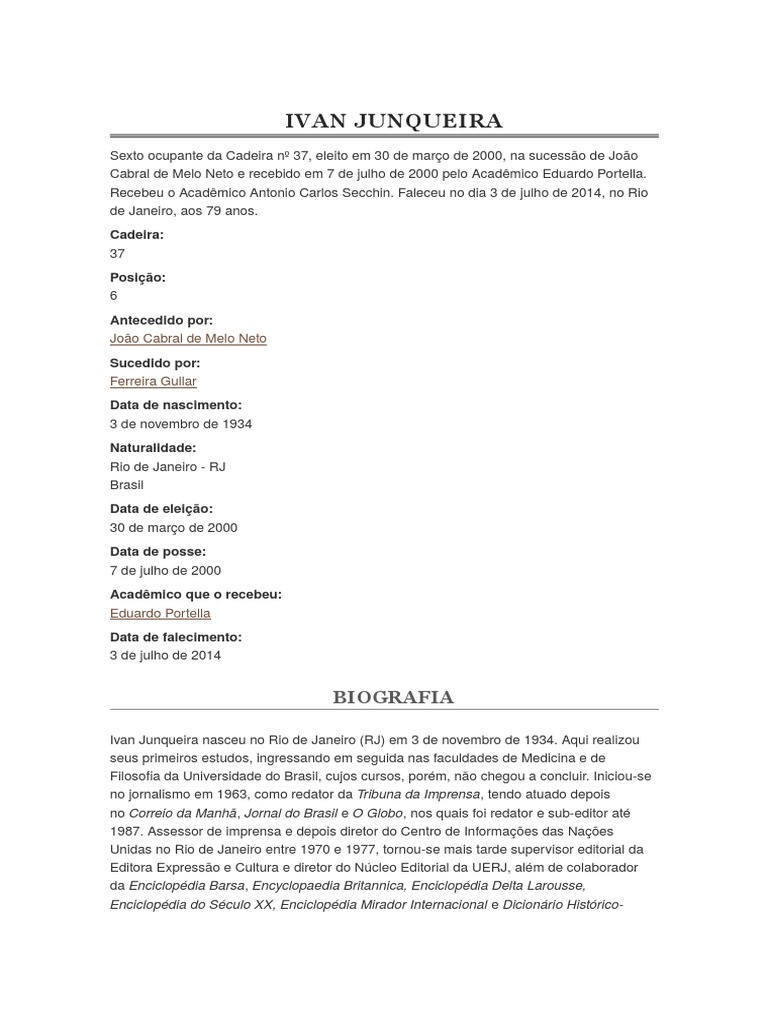 IVAN JUNQUEIRA

Sexto ocupante da Cadeira nº 37, eleito em 30 de março de 2000, na sucessão de João Cabral de Melo Neto e recebido em 7 de julho de 2000 pelo Acadêmico Eduardo Portella. Recebeu o Acadêmico Antonio Carlos Secchin. Faleceu no dia 3 de julho de 2014, no Rio de Janeiro, aos 79 anos.

Cadeira:
37

Posição:
6

Antecedido por:
João Cabral de Melo Neto

Sucedido por:
Ferreira Gullar

Data de nascimento:
3 de novembro de 1934

Naturalidade:
Rio de Janeiro - RJ
Brasil

Data de eleição:
30 de março de 2000

Data de posse:
7 de julho de 2000

Acadêmico que o recebeu:
Eduardo Portella

Data de falecimento:
3 de julho de 2014

BIOGRAFIA

Ivan Junqueira nasceu no Rio de Janeiro (RJ) em 3 de novembro de 1934. Aqui realizou seus primeiros estudos, ingressando em seguida nas faculdades de Medicina e de Filosofia da Universidade do Brasil, cujos cursos, porém, não chegou a concluir. Iniciou-se no jornalismo em 1963, como redator da Tribuna da Imprensa, tendo atuado depois no Correio da Manhã, Jornal do Brasil e O Globo, nos quais foi redator e sub-editor até 1987. Assessor de imprensa e depois diretor do Centro de Informações das Nações Unidas no Rio de Janeiro entre 1970 e 1977, tornou-se mais tarde supervisor editorial da Editora Expressão e Cultura e diretor do Núcleo Editorial da UERJ, além de colaborador da Enciclopédia Barsa, Encyclopaedia Britannica, Enciclopédia Delta Larousse, Enciclopédia do Século XX, Enciclopédia Mirador Internacional e Dicionário Histórico-